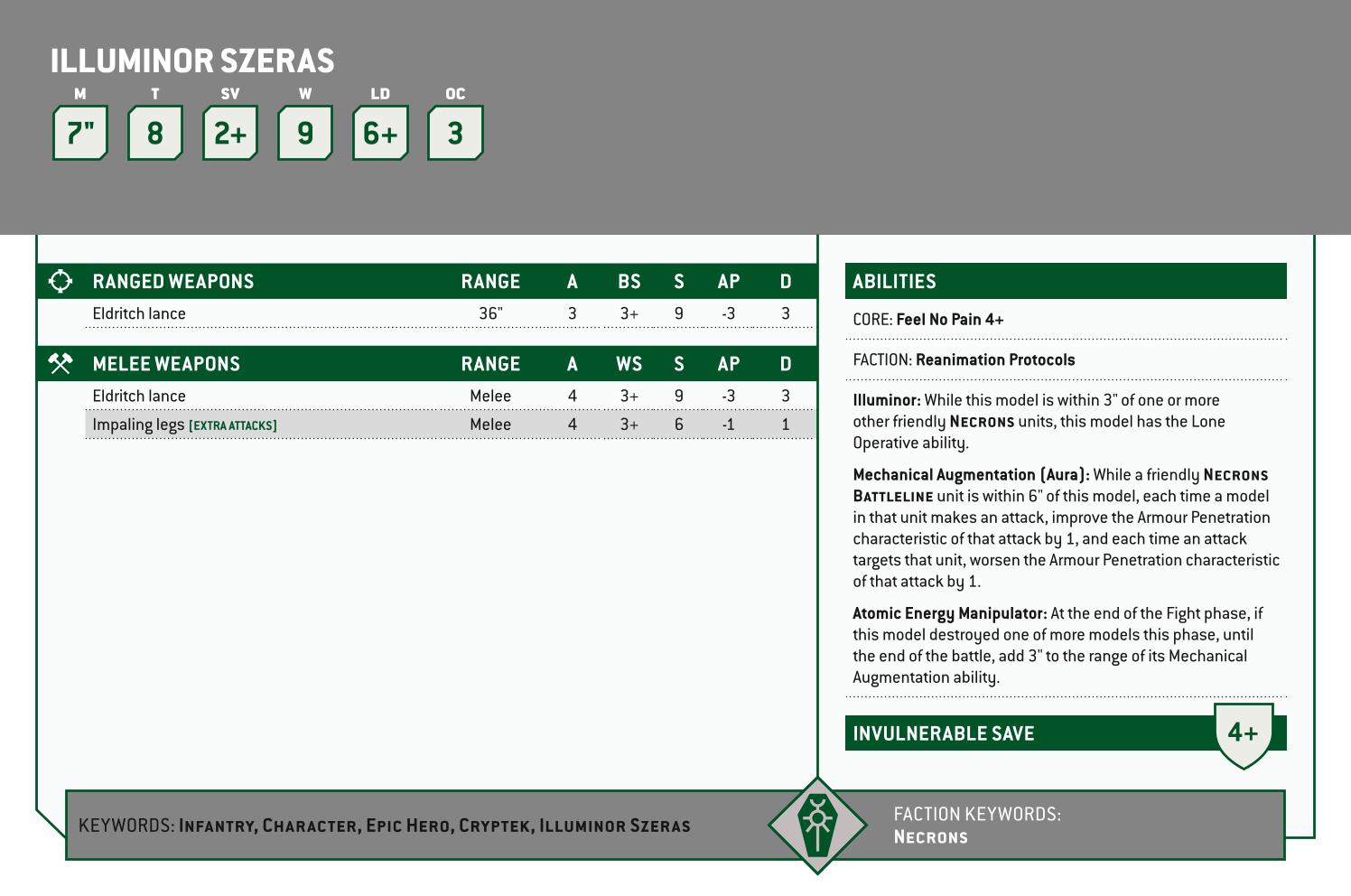 ILLUMINOR SZERAS

| M | T | SV | W | LD | OC |
|---|---|---|---|---|---|
| 7" | 8 | 2+ | 9 | 6+ | 3 |

| RANGED WEAPONS | RANGE | A | BS | S | AP | D |
|---|---|---|---|---|---|---|
| Eldritch lance | 36" | 3 | 3+ | 9 | -3 | 3 |

| MELEE WEAPONS | RANGE | A | WS | S | AP | D |
|---|---|---|---|---|---|---|
| Eldritch lance | Melee | 4 | 3+ | 9 | -3 | 3 |
| Impaling legs [EXTRA ATTACKS] | Melee | 4 | 3+ | 6 | -1 | 1 |

ABILITIES

CORE: Feel No Pain 4+

FACTION: Reanimation Protocols

Illuminor: While this model is within 3" of one or more other friendly NECRONS units, this model has the Lone Operative ability.

Mechanical Augmentation (Aura): While a friendly NECRONS BATTLELINE unit is within 6" of this model, each time a model in that unit makes an attack, improve the Armour Penetration characteristic of that attack by 1, and each time an attack targets that unit, worsen the Armour Penetration characteristic of that attack by 1.

Atomic Energy Manipulator: At the end of the Fight phase, if this model destroyed one of more models this phase, until the end of the battle, add 3" to the range of its Mechanical Augmentation ability.

INVULNERABLE SAVE 4+

KEYWORDS: INFANTRY, CHARACTER, EPIC HERO, CRYPTEK, ILLUMINOR SZERAS

FACTION KEYWORDS: NECRONS